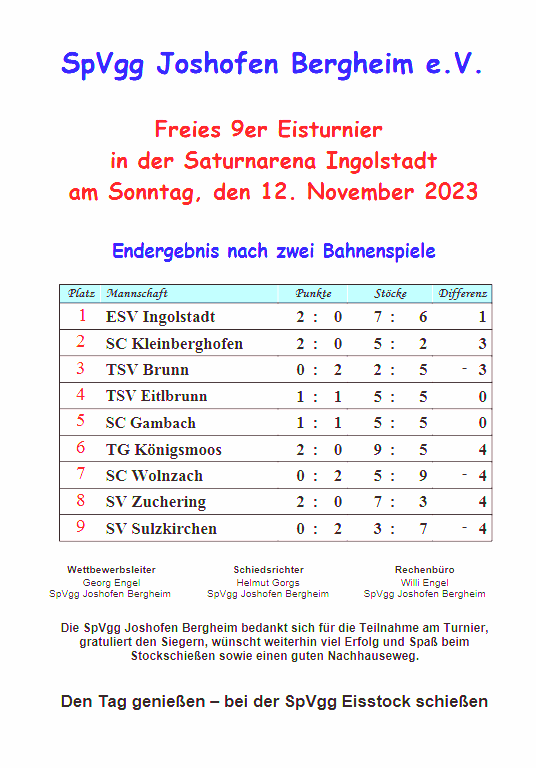 SpVgg Joshofen Bergheim e.V.

Freies 9er Eisturnier
in der Saturnarena Ingolstadt
am Sonntag, den 12. November 2023

Endergebnis nach zwei Bahnenspiele

| Platz | Mannschaft | Punkte | Stöcke | Differenz |
|---|---|---|---|---|
| 1 | ESV Ingolstadt | 2 : 0 | 7 : 6 | 1 |
| 2 | SC Kleinberghofen | 2 : 0 | 5 : 2 | 3 |
| 3 | TSV Brunn | 0 : 2 | 2 : 5 | - 3 |
| 4 | TSV Eitlbrunn | 1 : 1 | 5 : 5 | 0 |
| 5 | SC Gambach | 1 : 1 | 5 : 5 | 0 |
| 6 | TG Königsmoos | 2 : 0 | 9 : 5 | 4 |
| 7 | SC Wolnzach | 0 : 2 | 5 : 9 | - 4 |
| 8 | SV Zuchering | 2 : 0 | 7 : 3 | 4 |
| 9 | SV Sulzkirchen | 0 : 2 | 3 : 7 | - 4 |

Wettbewerbsleiter
Georg Engel
SpVgg Joshofen Bergheim

Schiedsrichter
Helmut Gorgs
SpVgg Joshofen Bergheim

Rechenbüro
Willi Engel
SpVgg Joshofen Bergheim

Die SpVgg Joshofen Bergheim bedankt sich für die Teilnahme am Turnier, gratuliert den Siegern, wünscht weiterhin viel Erfolg und Spaß beim Stockschießen sowie einen guten Nachhauseweg.

Den Tag genießen – bei der SpVgg Eisstock schießen